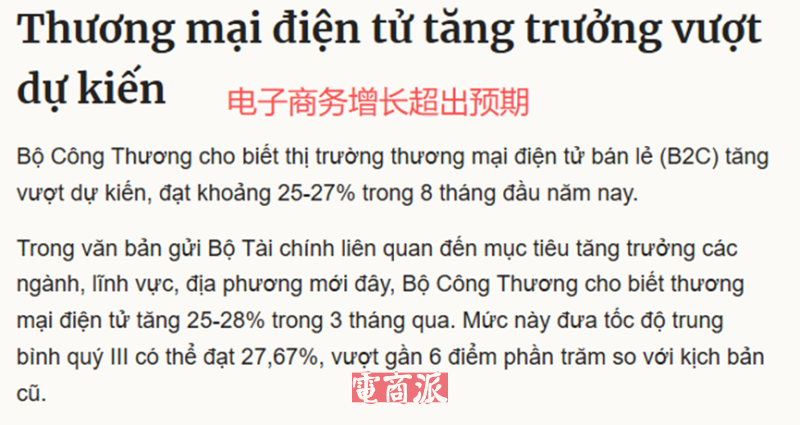 Thương mại điện tử tăng trưởng vượt dự kiến

电子商务增长超出预期

Bộ Công Thương cho biết thị trường thương mại điện tử bán lẻ (B2C) tăng vượt dự kiến, đạt khoảng 25-27% trong 8 tháng đầu năm nay.

Trong văn bản gửi Bộ Tài chính liên quan đến mục tiêu tăng trưởng các ngành, lĩnh vực, địa phương mới đây, Bộ Công Thương cho biết thương mại điện tử tăng 25-28% trong 3 tháng qua. Mức này đưa tốc độ trung bình quý III có thể đạt 27,67%, vượt gần 6 điểm phần trăm so với kịch bản cũ.

電商派